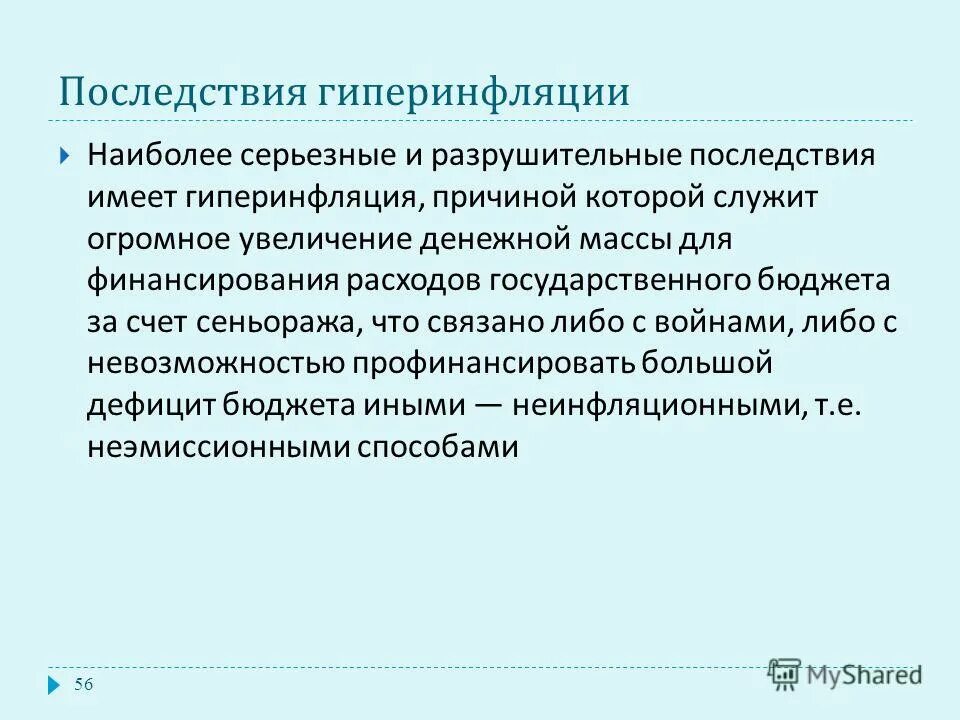 Последствия гиперинфляции

Наиболее серьезные и разрушительные последствия имеет гиперинфляция, причиной которой служит огромное увеличение денежной массы для финансирования расходов государственного бюджета за счет сеньоража, что связано либо с войнами, либо с невозможностью профинансировать большой дефицит бюджета иными — неинфляционными, т.е. неэмиссионными способами

56

MyShared